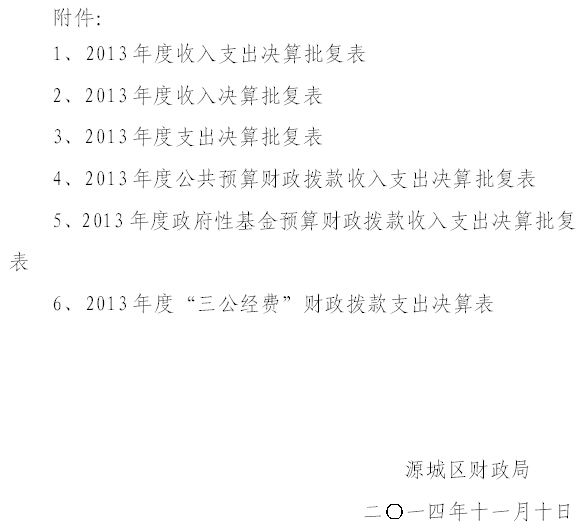 附件:

1、2013年度收入支出决算批复表

2、2013年度收入决算批复表

3、2013年度支出决算批复表

4、2013年度公共预算财政拨款收入支出决算批复表

5、2013年度政府性基金预算财政拨款收入支出决算批复表

6、2013年度“三公经费”财政拨款支出决算表

源城区财政局

二〇一四年十一月十日